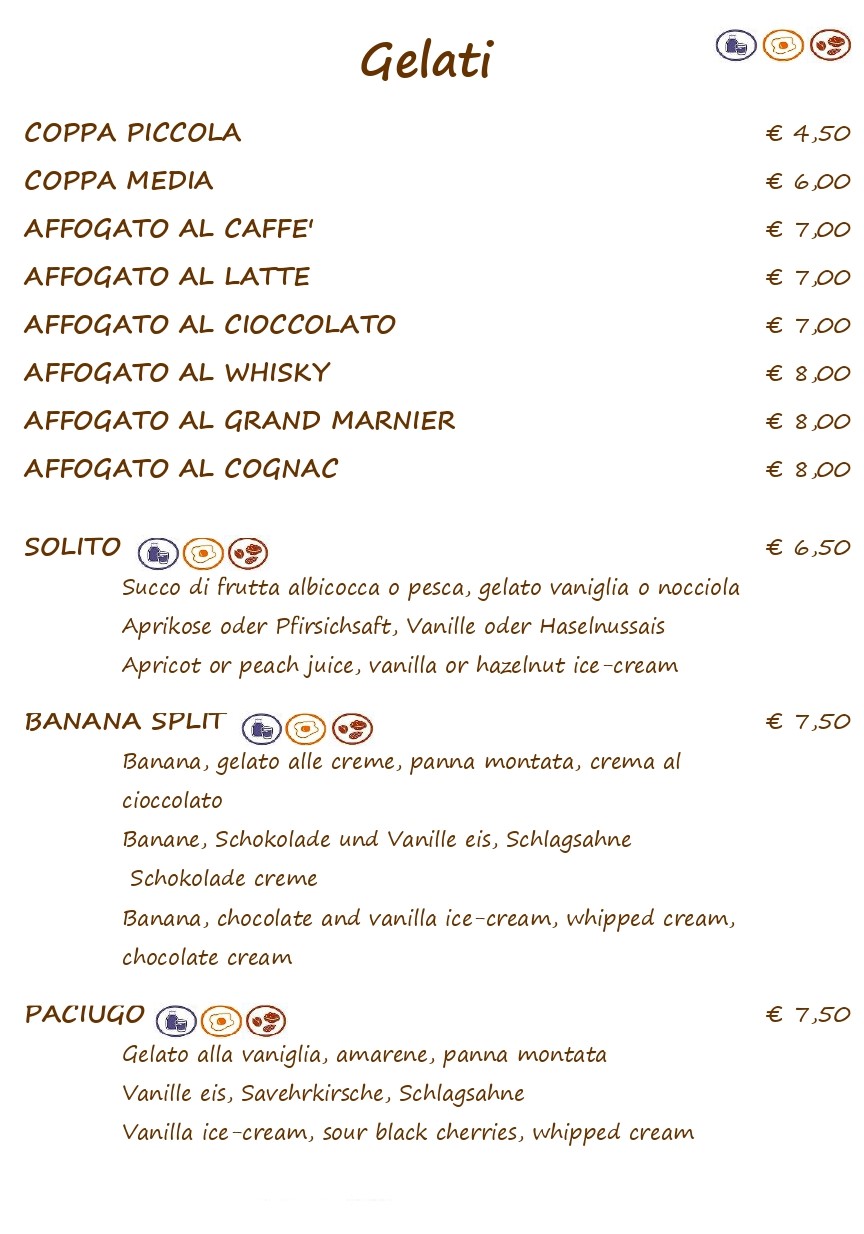 Gelati

COPPA PICCOLA € 4,50
COPPA MEDIA € 6,00
AFFOGATO AL CAFFE' € 7,00
AFFOGATO AL LATTE € 7,00
AFFOGATO AL CIOCCOLATO € 7,00
AFFOGATO AL WHISKY € 8,00
AFFOGATO AL GRAND MARNIER € 8,00
AFFOGATO AL COGNAC € 8,00

SOLITO € 6,50
Succo di frutta albicocca o pesca, gelato vaniglia o nocciola
Aprikose oder Pfirsichsaft, Vanille oder Haselnussais
Apricot or peach juice, vanilla or hazelnut ice-cream

BANANA SPLIT € 7,50
Banana, gelato alle creme, panna montata, crema al cioccolato
Banane, Schokolade und Vanille eis, Schlagsahne Schokolade creme
Banana, chocolate and vanilla ice-cream, whipped cream, chocolate cream

PACIUGO € 7,50
Gelato alla vaniglia, amarene, panna montata
Vanille eis, Savehrkirsche, Schlagsahne
Vanilla ice-cream, sour black cherries, whipped cream